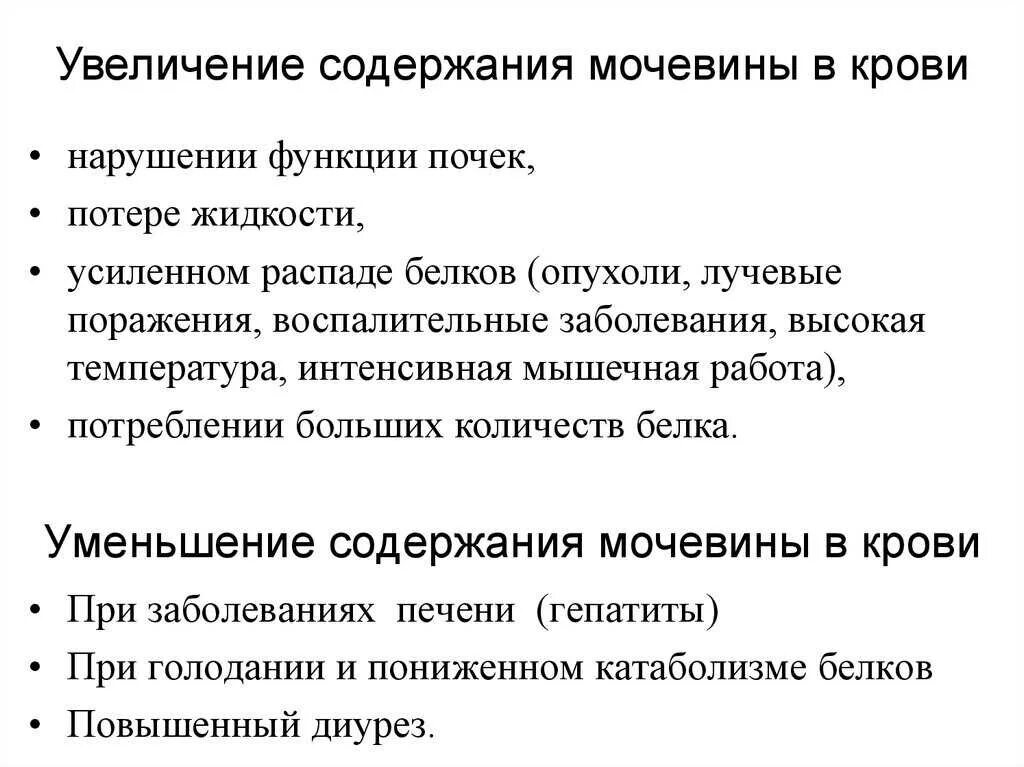 Увеличение содержания мочевины в крови

• нарушении функции почек,
• потере жидкости,
• усиленном распаде белков (опухоли, лучевые поражения, воспалительные заболевания, высокая температура, интенсивная мышечная работа),
• потреблении больших количеств белка.

Уменьшение содержания мочевины в крови

• При заболеваниях печени (гепатиты)
• При голодании и пониженном катаболизме белков
• Повышенный диурез.